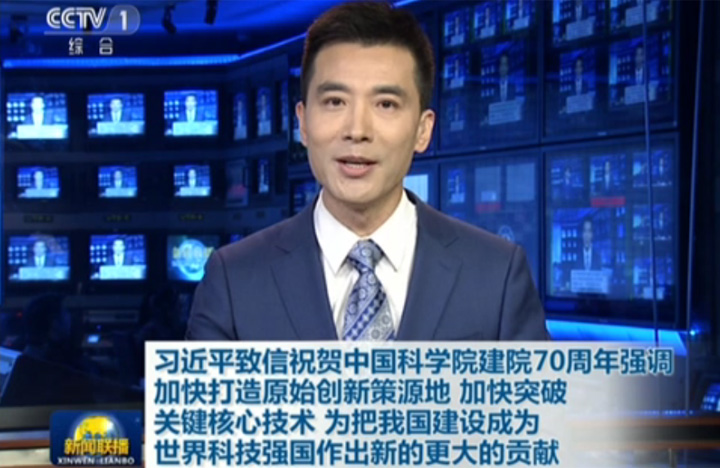 CCTV 1
综合

习近平致信祝贺中国科学院建院70周年强调
加快打造原始创新策源地 加快突破
关键核心技术 为把我国建设成为
世界科技强国作出新的更大的贡献

新闻联播
XINWEN LIANBO